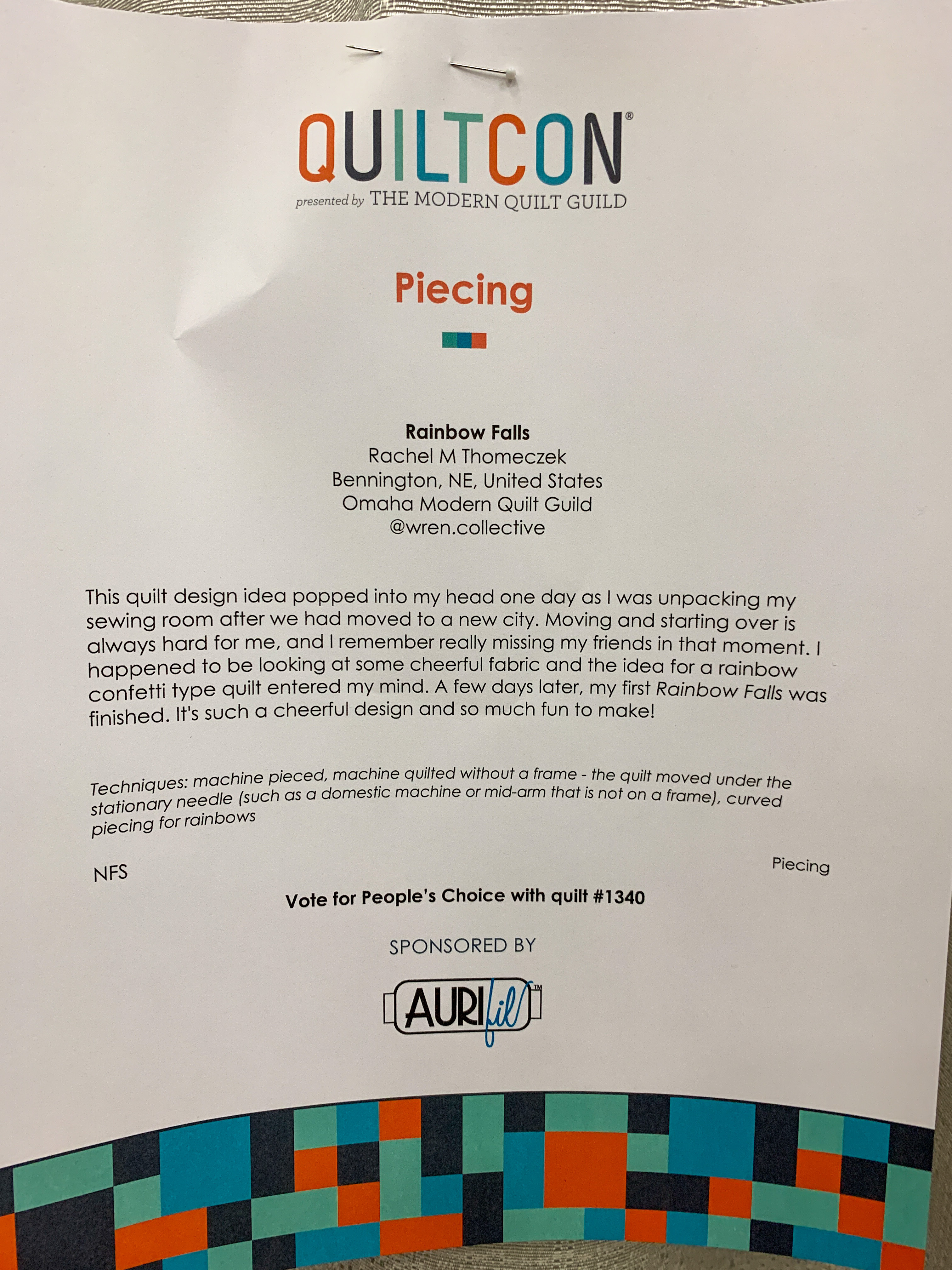 QUILTCON®
presented by THE MODERN QUILT GUILD

Piecing

Rainbow Falls
Rachel M Thomeczek
Bennington, NE, United States
Omaha Modern Quilt Guild
@wren.collective

This quilt design idea popped into my head one day as I was unpacking my sewing room after we had moved to a new city. Moving and starting over is always hard for me, and I remember really missing my friends in that moment. I happened to be looking at some cheerful fabric and the idea for a rainbow confetti type quilt entered my mind. A few days later, my first Rainbow Falls was finished. It's such a cheerful design and so much fun to make!

Techniques: machine pieced, machine quilted without a frame - the quilt moved under the stationary needle (such as a domestic machine or mid-arm that is not on a frame), curved piecing for rainbows

NFS

Piecing

Vote for People's Choice with quilt #1340

SPONSORED BY

AURIfil™